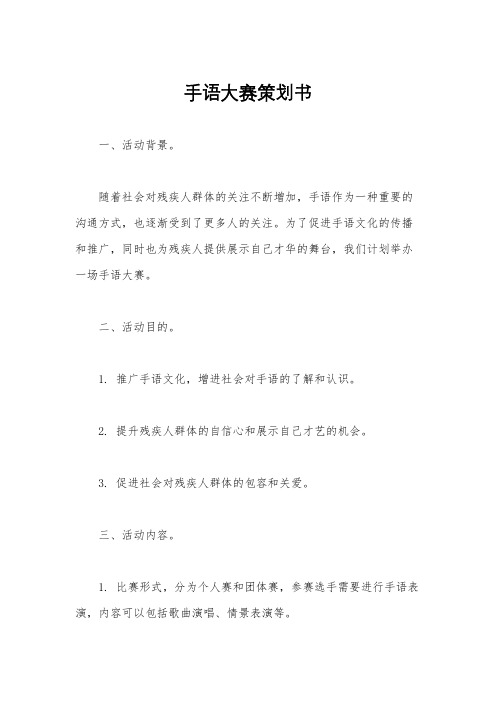 手语大赛策划书

一、活动背景。

随着社会对残疾人群体的关注不断增加，手语作为一种重要的沟通方式，也逐渐受到了更多人的关注。为了促进手语文化的传播和推广，同时也为残疾人提供展示自己才华的舞台，我们计划举办一场手语大赛。

二、活动目的。

1. 推广手语文化，增进社会对手语的了解和认识。

2. 提升残疾人群体的自信心和展示自己才艺的机会。

3. 促进社会对残疾人群体的包容和关爱。

三、活动内容。

1. 比赛形式，分为个人赛和团体赛，参赛选手需要进行手语表演，内容可以包括歌曲演唱、情景表演等。